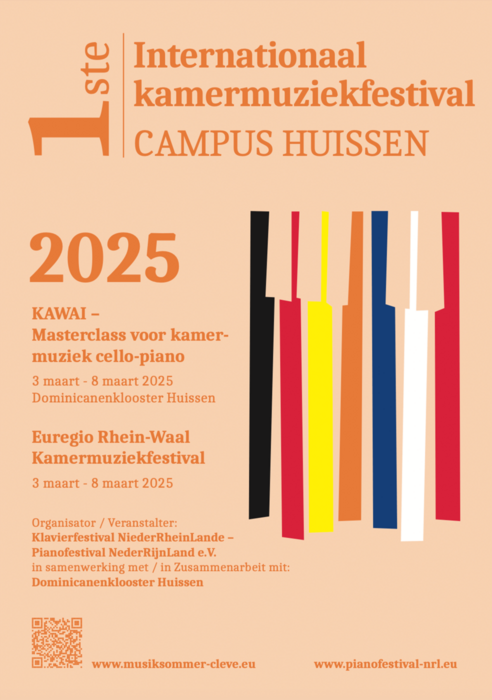 1ste

Internationaal kamermuziekfestival
CAMPUS HUISSEN

2025

KAWAI –
Masterclass voor kamermuziek cello-piano

3 maart - 8 maart 2025
Dominicanenklooster Huissen

Euregio Rhein-Waal
Kamermuziekfestival

3 maart - 8 maart 2025

Organisator / Veranstalter:
Klavierfestival NiederRheinLande –
Pianofestival NederRijnLand e.V.
in samenwerking met / in Zusammenarbeit mit:
Dominicanenklooster Huissen

www.musiksommer-cleve.eu

www.pianofestival-nrl.eu